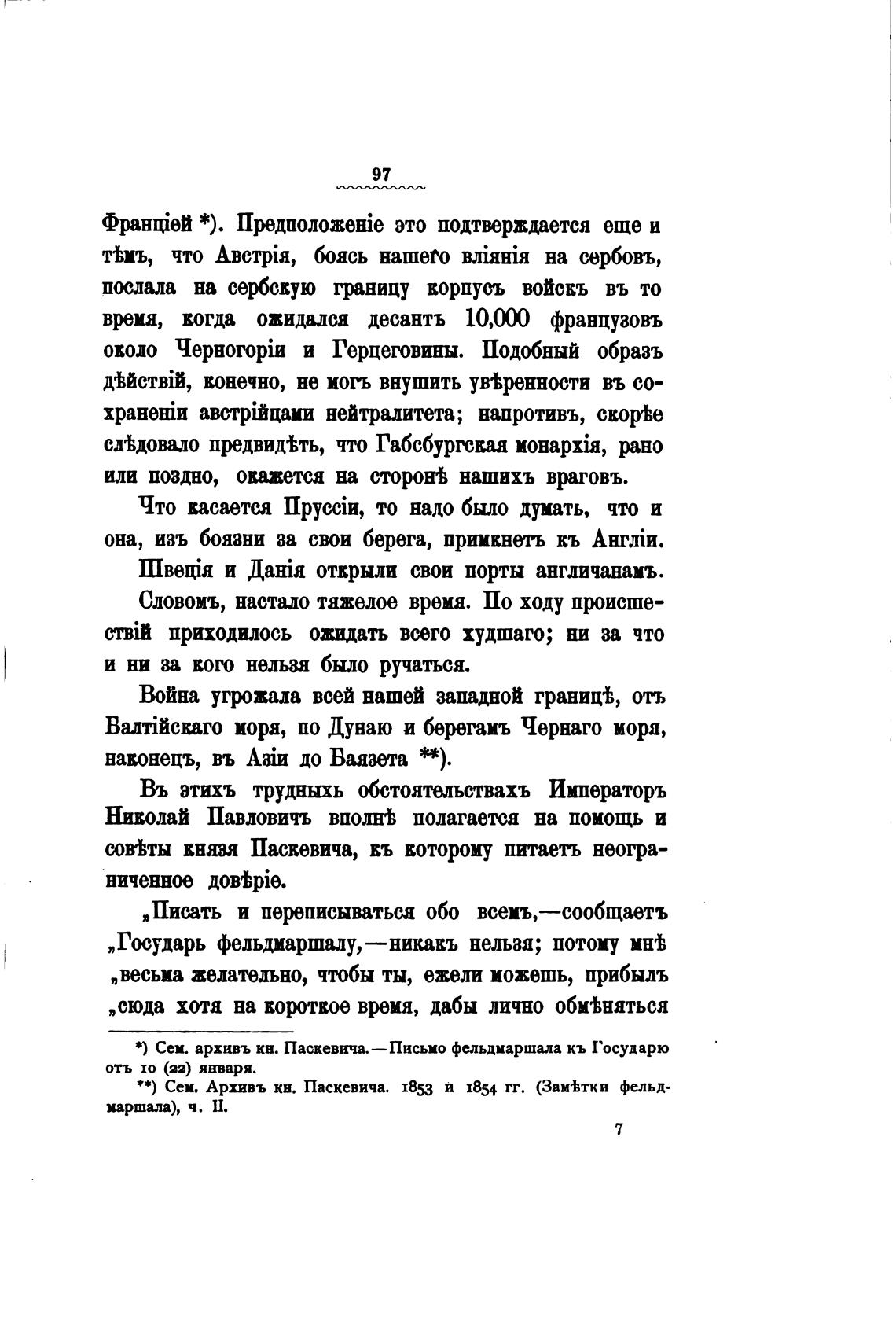 97

Франціей *). Предположеніе это подтверждается еще и тѣмъ, что Австрія, боясь нашего вліянія на сербовъ, послала на сербскую границу корпусъ войскъ въ то время, когда ожидался десантъ 10,000 французовъ около Черногоріи и Герцеговины. Подобный образъ дѣйствій, конечно, не могъ внушить увѣренности въ сохраненіи австрійцами нейтралитета; напротивъ, скорѣе слѣдовало предвидѣть, что Габсбургская монархія, рано или поздно, окажется на сторонѣ нашихъ враговъ.

Что касается Пруссіи, то надо было думать, что и она, изъ боязни за свои берега, примкнетъ къ Англіи.

Швеція и Данія открыли свои порты англичанамъ.

Словомъ, настало тяжелое время. По ходу происшествій приходилось ожидать всего худшаго; ни за что и ни за кого нельзя было ручаться.

Война угрожала всей нашей западной границѣ, отъ Балтійскаго моря, по Дунаю и берегамъ Чернаго моря, наконецъ, въ Азіи до Баязета **).

Въ этихъ трудныхъ обстоятельствахъ Императоръ Николай Павловичъ вполнѣ полагается на помощь и совѣты князя Паскевича, къ которому питаетъ неограниченное довѣріе.

„Писать и переписываться обо всемъ,—сообщаетъ „Государь фельдмаршалу,—никакъ нельзя; потому мнѣ „весьма желательно, чтобы ты, ежели можешь, прибылъ „сюда хотя на короткое время, дабы лично обмѣняться

*) Сем. архивъ кн. Паскевича.—Письмо фельдмаршала къ Государю отъ 10 (22) января.

**) Сем. Архивъ кн. Паскевича. 1853 и 1854 гг. (Замѣтки фельдмаршала), ч. II.

7